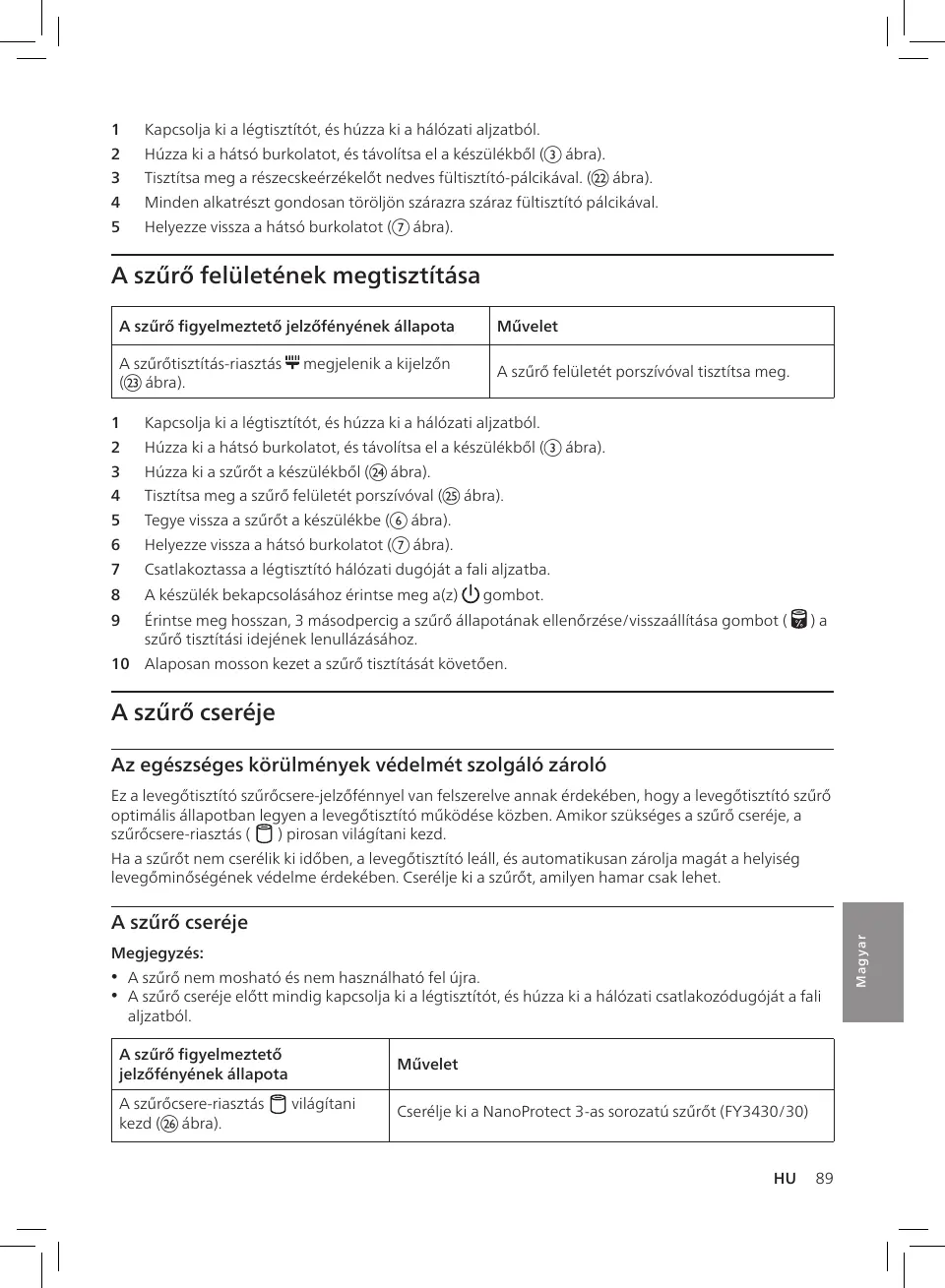 1 Kapcsolja ki a légtisztítót, és húzza ki a hálózati aljzatból.
2 Húzza ki a hátsó burkolatot, és távolítsa el a készülékből (③ ábra).
3 Tisztítsa meg a részecskeérzékelőt nedves fültisztító-pálcikával. (㉒ ábra).
4 Minden alkatrészt gondosan töröljön szárazra száraz fültisztító pálcikával.
5 Helyezze vissza a hátsó burkolatot (⑦ ábra).

A szűrő felületének megtisztítása

| A szűrő figyelmeztető jelzőfényének állapota | Művelet |
|---|---|
| A szűrőtisztítás-riasztás megjelenik a kijelzőn (㉓ ábra). | A szűrő felületét porszívóval tisztítsa meg. |

1 Kapcsolja ki a légtisztítót, és húzza ki a hálózati aljzatból.
2 Húzza ki a hátsó burkolatot, és távolítsa el a készülékből (③ ábra).
3 Húzza ki a szűrőt a készülékből (㉔ ábra).
4 Tisztítsa meg a szűrő felületét porszívóval (㉕ ábra).
5 Tegye vissza a szűrőt a készülékbe (⑥ ábra).
6 Helyezze vissza a hátsó burkolatot (⑦ ábra).
7 Csatlakoztassa a légtisztító hálózati dugóját a fali aljzatba.
8 A készülék bekapcsolásához érintse meg a(z) gombot.
9 Érintse meg hosszan, 3 másodpercig a szűrő állapotának ellenőrzése/visszaállítása gombot ( ) a szűrő tisztítási idejének lenullázásához.
10 Alaposan mosson kezet a szűrő tisztítását követően.

A szűrő cseréje

Az egészséges körülmények védelmét szolgáló zároló

Ez a levegőtisztító szűrőcsere-jelzőfénnyel van felszerelve annak érdekében, hogy a levegőtisztító szűrő optimális állapotban legyen a levegőtisztító működése közben. Amikor szükséges a szűrő cseréje, a szűrőcsere-riasztás ( ) pirosan világítani kezd.

Ha a szűrőt nem cserélik ki időben, a levegőtisztító leáll, és automatikusan zárolja magát a helyiség levegőminőségének védelme érdekében. Cserélje ki a szűrőt, amilyen hamar csak lehet.

A szűrő cseréje

Megjegyzés:
• A szűrő nem mosható és nem használható fel újra.
• A szűrő cseréje előtt mindig kapcsolja ki a légtisztítót, és húzza ki a hálózati csatlakozódugóját a fali aljzatból.

| A szűrő figyelmeztető jelzőfényének állapota | Művelet |
|---|---|
| A szűrőcsere-riasztás világítani kezd (㉖ ábra). | Cserélje ki a NanoProtect 3-as sorozatú szűrőt (FY3430/30) |

Magyar

HU 89